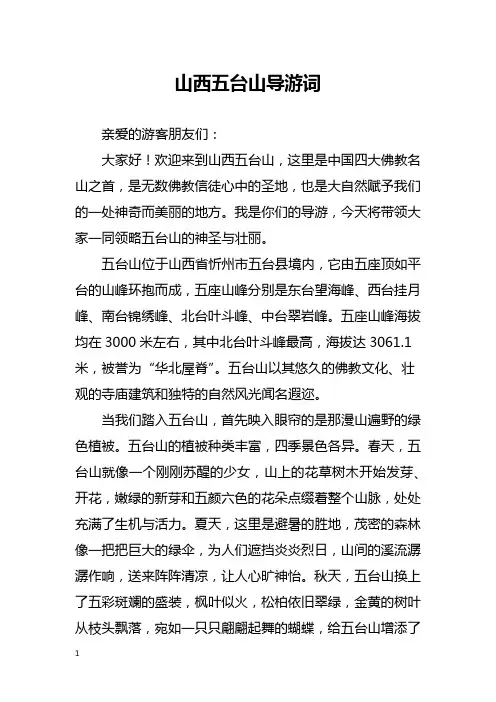 山西五台山导游词

亲爱的游客朋友们：

大家好！欢迎来到山西五台山，这里是中国四大佛教名山之首，是无数佛教信徒心中的圣地，也是大自然赋予我们的一处神奇而美丽的地方。我是你们的导游，今天将带领大家一同领略五台山的神圣与壮丽。

五台山位于山西省忻州市五台县境内，它由五座顶如平台的山峰环抱而成，五座山峰分别是东台望海峰、西台挂月峰、南台锦绣峰、北台叶斗峰、中台翠岩峰。五座山峰海拔均在 3000 米左右，其中北台叶斗峰最高，海拔达 3061.1 米，被誉为“华北屋脊”。五台山以其悠久的佛教文化、壮观的寺庙建筑和独特的自然风光闻名遐迩。

当我们踏入五台山，首先映入眼帘的是那漫山遍野的绿色植被。五台山的植被种类丰富，四季景色各异。春天，五台山就像一个刚刚苏醒的少女，山上的花草树木开始发芽、开花，嫩绿的新芽和五颜六色的花朵点缀着整个山脉，处处充满了生机与活力。夏天，这里是避暑的胜地，茂密的森林像一把把巨大的绿伞，为人们遮挡炎炎烈日，山间的溪流潺潺作响，送来阵阵清凉，让人心旷神怡。秋天，五台山换上了五彩斑斓的盛装，枫叶似火，松柏依旧翠绿，金黄的树叶从枝头飘落，宛如一只只翩翩起舞的蝴蝶，给五台山增添了

1